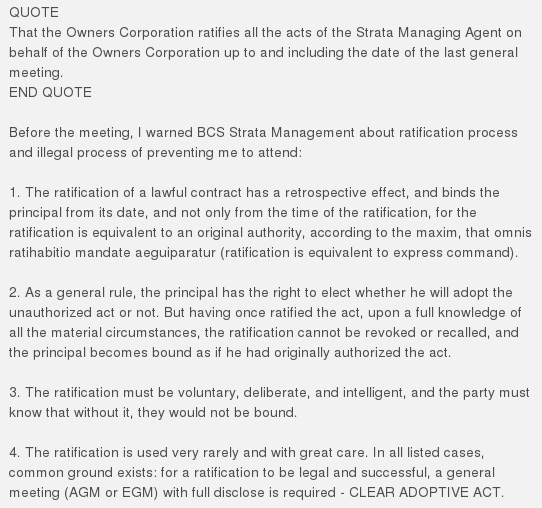 QUOTE
That the Owners Corporation ratifies all the acts of the Strata Managing Agent on behalf of the Owners Corporation up to and including the date of the last general meeting.
END QUOTE

Before the meeting, I warned BCS Strata Management about ratification process and illegal process of preventing me to attend:

1. The ratification of a lawful contract has a retrospective effect, and binds the principal from its date, and not only from the time of the ratification, for the ratification is equivalent to an original authority, according to the maxim, that omnis ratihabitio mandate aeguiparatur (ratification is equivalent to express command).

2. As a general rule, the principal has the right to elect whether he will adopt the unauthorized act or not. But having once ratified the act, upon a full knowledge of all the material circumstances, the ratification cannot be revoked or recalled, and the principal becomes bound as if he had originally authorized the act.

3. The ratification must be voluntary, deliberate, and intelligent, and the party must know that without it, they would not be bound.

4. The ratification is used very rarely and with great care. In all listed cases, common ground exists: for a ratification to be legal and successful, a general meeting (AGM or EGM) with full disclose is required - CLEAR ADOPTIVE ACT.